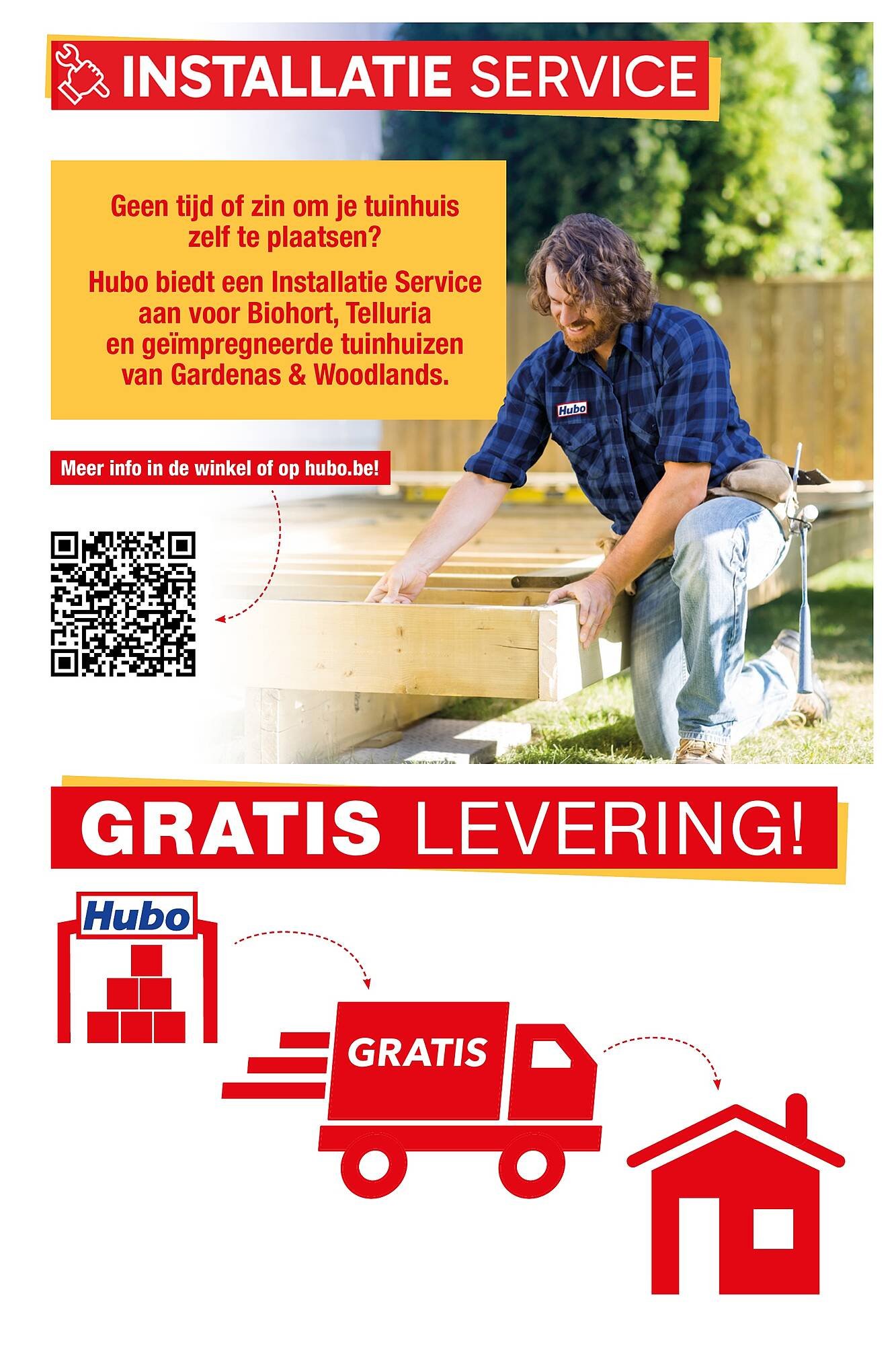 INSTALLATIE SERVICE

Geen tijd of zin om je tuinhuis zelf te plaatsen?

Hubo biedt een Installatie Service aan voor Biohort, Telluria en geïmpregneerde tuinhuizen van Gardenas & Woodlands.

Meer info in de winkel of op hubo.be!

Hubo

GRATIS LEVERING!

Hubo

GRATIS